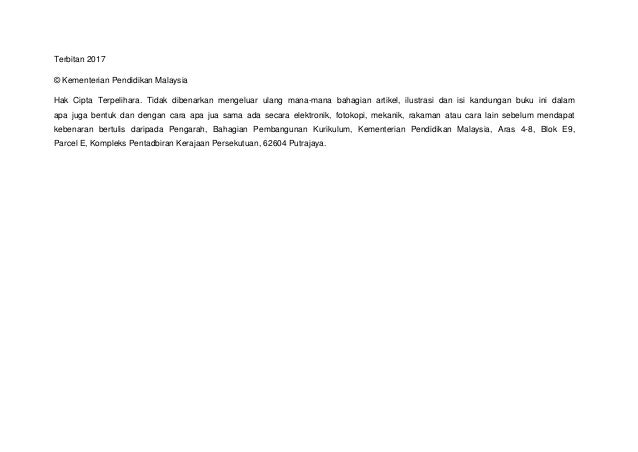 Terbitan 2017

© Kementerian Pendidikan Malaysia

Hak Cipta Terpelihara. Tidak dibenarkan mengeluar ulang mana-mana bahagian artikel, ilustrasi dan isi kandungan buku ini dalam apa juga bentuk dan dengan cara apa jua sama ada secara elektronik, fotokopi, mekanik, rakaman atau cara lain sebelum mendapat kebenaran bertulis daripada Pengarah, Bahagian Pembangunan Kurikulum, Kementerian Pendidikan Malaysia, Aras 4-8, Blok E9, Parcel E, Kompleks Pentadbiran Kerajaan Persekutuan, 62604 Putrajaya.